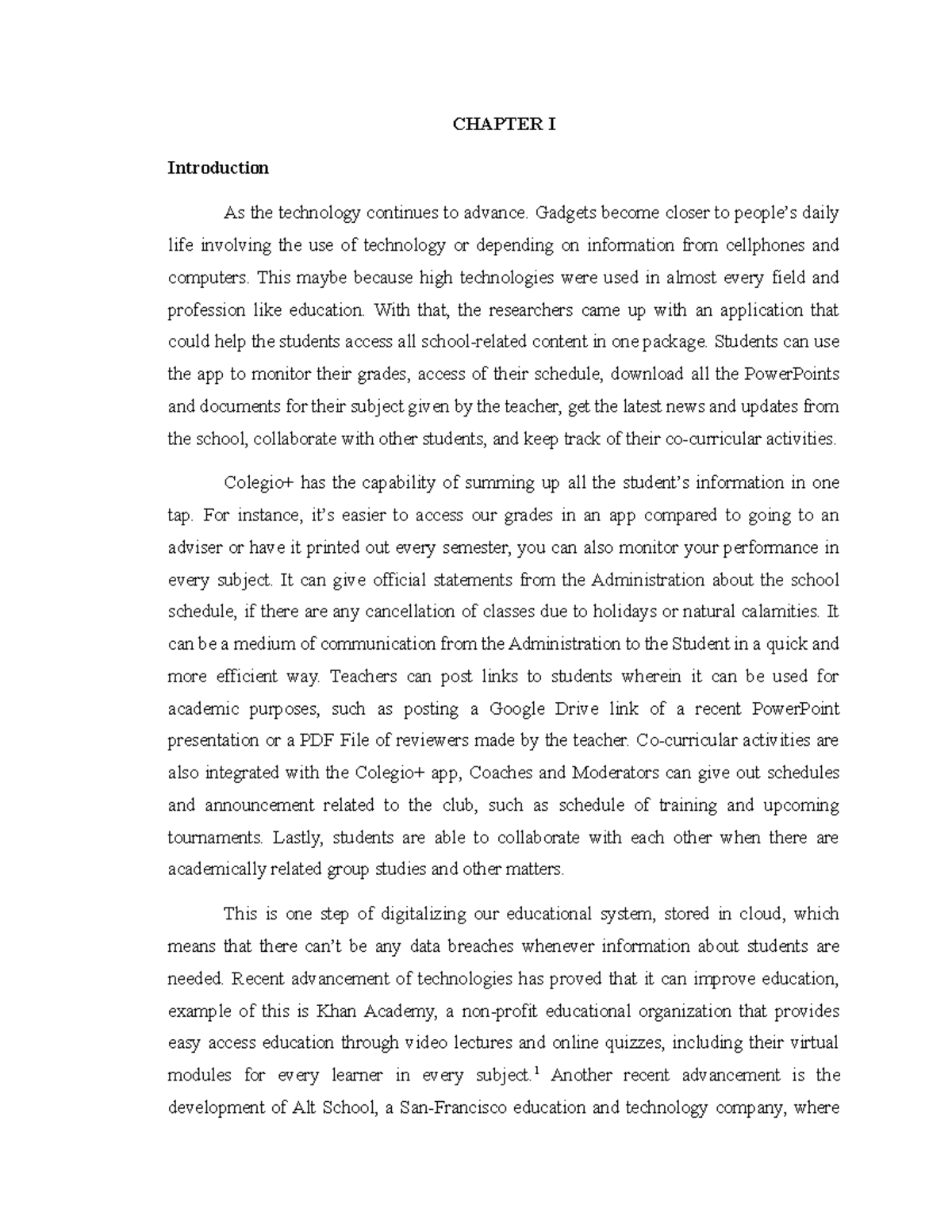 CHAPTER I

Introduction

As the technology continues to advance. Gadgets become closer to people's daily life involving the use of technology or depending on information from cellphones and computers. This maybe because high technologies were used in almost every field and profession like education. With that, the researchers came up with an application that could help the students access all school-related content in one package. Students can use the app to monitor their grades, access of their schedule, download all the PowerPoints and documents for their subject given by the teacher, get the latest news and updates from the school, collaborate with other students, and keep track of their co-curricular activities.

Colegio+ has the capability of summing up all the student's information in one tap. For instance, it's easier to access our grades in an app compared to going to an adviser or have it printed out every semester, you can also monitor your performance in every subject. It can give official statements from the Administration about the school schedule, if there are any cancellation of classes due to holidays or natural calamities. It can be a medium of communication from the Administration to the Student in a quick and more efficient way. Teachers can post links to students wherein it can be used for academic purposes, such as posting a Google Drive link of a recent PowerPoint presentation or a PDF File of reviewers made by the teacher. Co-curricular activities are also integrated with the Colegio+ app, Coaches and Moderators can give out schedules and announcement related to the club, such as schedule of training and upcoming tournaments. Lastly, students are able to collaborate with each other when there are academically related group studies and other matters.

This is one step of digitalizing our educational system, stored in cloud, which means that there can't be any data breaches whenever information about students are needed. Recent advancement of technologies has proved that it can improve education, example of this is Khan Academy, a non-profit educational organization that provides easy access education through video lectures and online quizzes, including their virtual modules for every learner in every subject.$^1$ Another recent advancement is the development of Alt School, a San-Francisco education and technology company, where